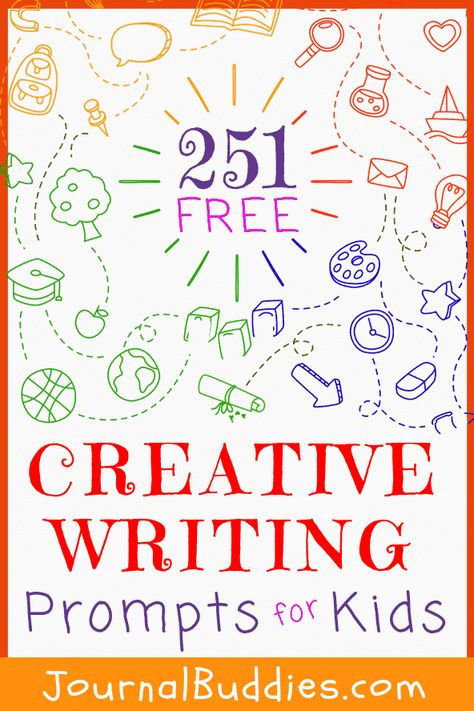 251
FREE

CREATIVE
WRITING
Prompts for Kids

JournalBuddies.com